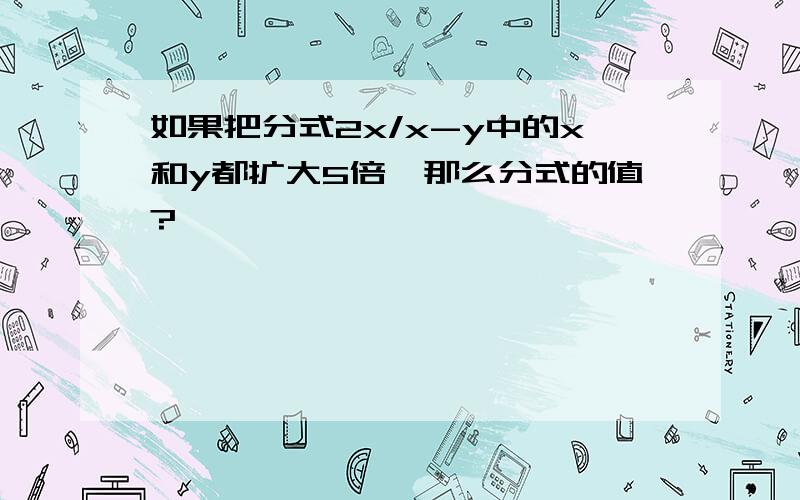 如果把分式2x/x-y中的x和y都扩大5倍，那么分式的值?

STATIONERY